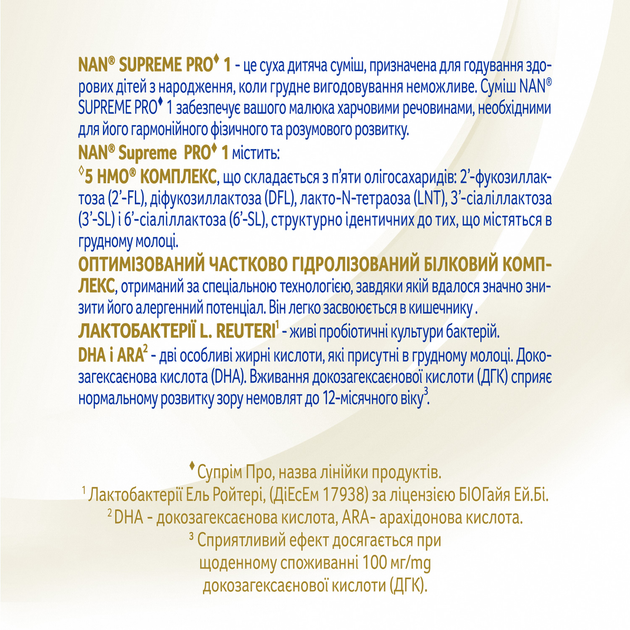 NAN® SUPREME PRO♦ 1 - це суха дитяча суміш, призначена для годування здорових дітей з народження, коли грудне вигодовування неможливе. Суміш NAN® SUPREME PRO♦ 1 забезпечує вашого малюка харчовими речовинами, необхідними для його гармонійного фізичного та розумового розвитку.
NAN® Supreme PRO♦ 1 містить:
◊5 HMO® КОМПЛЕКС, що складається з п'яти олігосахаридів: 2'-фукозиллактоза (2'-FL), діфукозиллактоза (DFL), лакто-N-тетраоза (LNT), 3'-сіаліллактоза (3'-SL) і 6'-сіаліллактоза (6'-SL), структурно ідентичних до тих, що містяться в грудному молоці.
ОПТИМІЗОВАНИЙ ЧАСТКОВО ГІДРОЛІЗОВАНИЙ БІЛКОВИЙ КОМПЛЕКС, отриманий за спеціальною технологією, завдяки якій вдалося значно знизити його алергенний потенціал. Він легко засвоюється в кишечнику .
ЛАКТОБАКТЕРІЇ L. REUTERI$^1$ - живі пробіотичні культури бактерій.
DHA і ARA$^2$ - дві особливі жирні кислоти, які присутні в грудному молоці. Докозагексаєнова кислота (DHA). Вживання докозагексаєнової кислоти (ДГК) сприяє нормальному розвитку зору немовлят до 12-місячного віку$^3$.

♦ Супрім Про, назва лінійки продуктів.
$^1$ Лактобактерії Ель Ройтері, (ДіЕсЕм 17938) за ліцензією БІОГайя Ей.Бі.
$^2$ DHA - докозагексаєнова кислота, ARA- арахідонова кислота.
$^3$ Сприятливий ефект досягається при щоденному споживанні 100 мг/mg докозагексаєнової кислоти (ДГК).